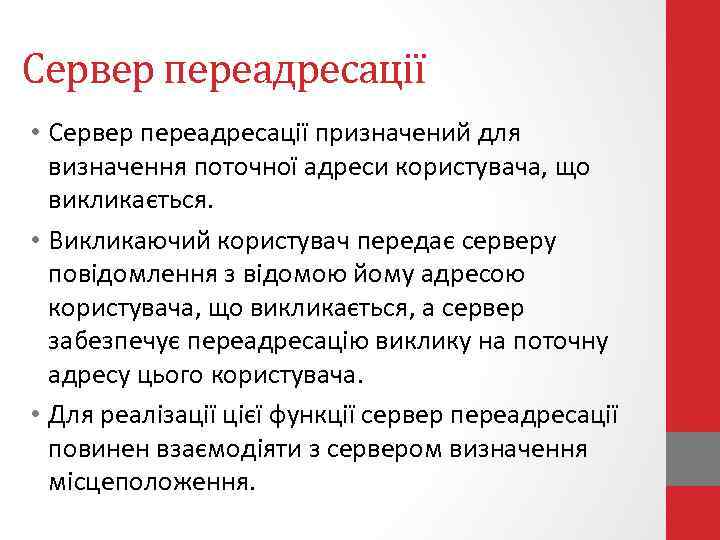 Сервер переадресації

• Сервер переадресації призначений для визначення поточної адреси користувача, що викликається.

• Викликаючий користувач передає серверу повідомлення з відомою йому адресою користувача, що викликається, а сервер забезпечує переадресацію виклику на поточну адресу цього користувача.

• Для реалізації цієї функції сервер переадресації повинен взаємодіяти з сервером визначення місцеположення.